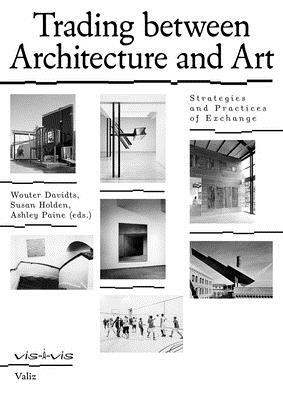 Trading between Architecture and Art

Strategies and Practices of Exchange

Wouter Davidts, Susan Holden, Ashley Paine (eds.)

vis-à-vis

Valiz